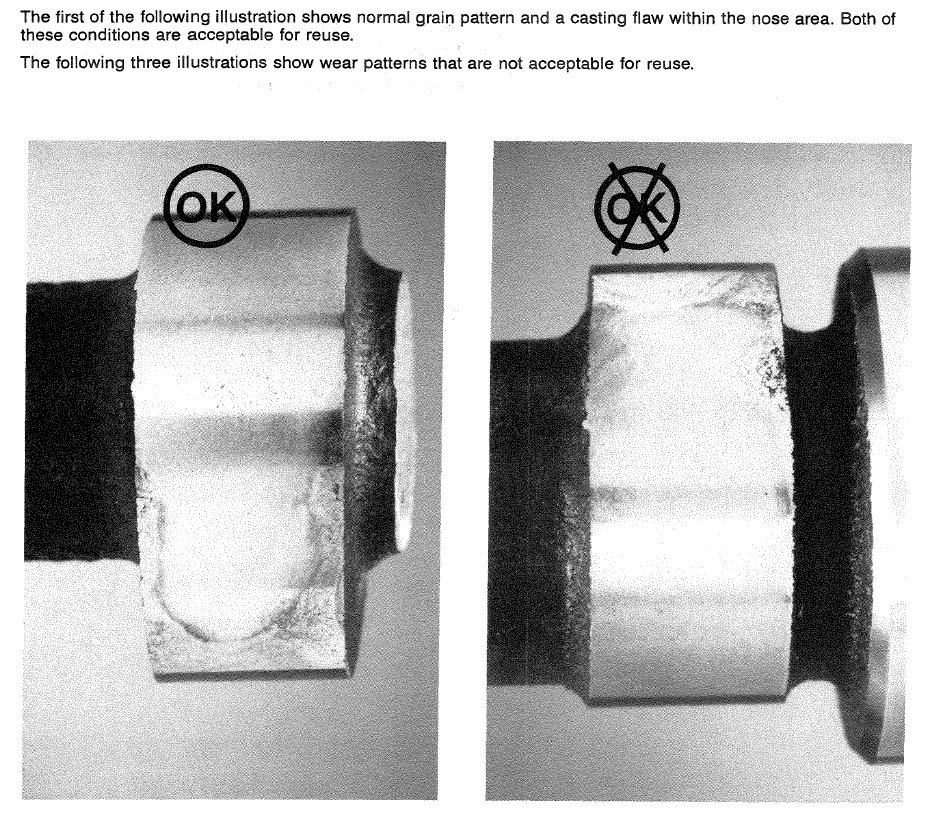 The first of the following illustration shows normal grain pattern and a casting flaw within the nose area. Both of these conditions are acceptable for reuse.

The following three illustrations show wear patterns that are not acceptable for reuse.

OK

OK